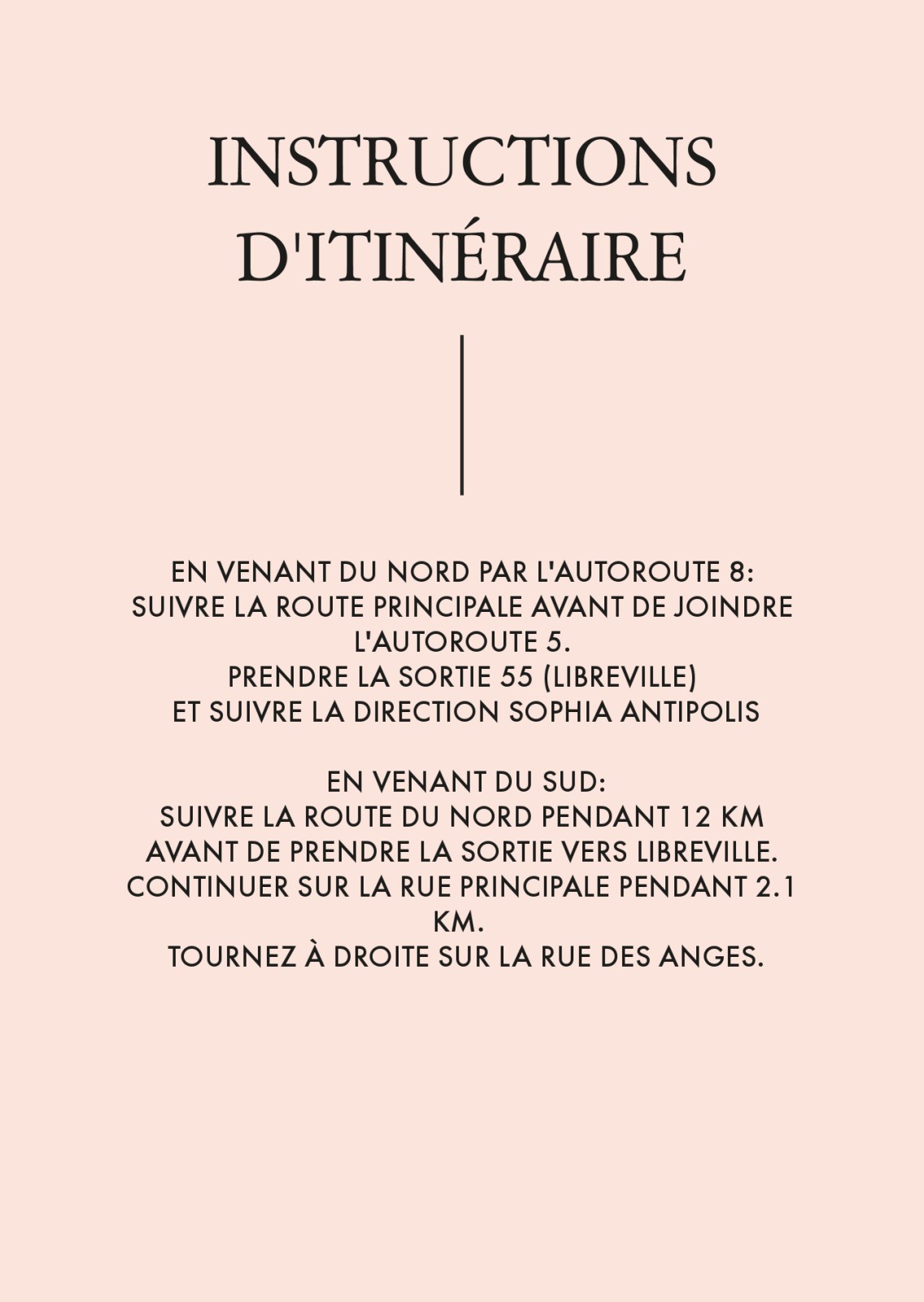 INSTRUCTIONS D'ITINÉRAIRE

EN VENANT DU NORD PAR L'AUTOROUTE 8:
SUIVRE LA ROUTE PRINCIPALE AVANT DE JOINDRE L'AUTOROUTE 5.
PRENDRE LA SORTIE 55 (LIBREVILLE)
ET SUIVRE LA DIRECTION SOPHIA ANTIPOLIS

EN VENANT DU SUD:
SUIVRE LA ROUTE DU NORD PENDANT 12 KM
AVANT DE PRENDRE LA SORTIE VERS LIBREVILLE.
CONTINUER SUR LA RUE PRINCIPALE PENDANT 2.1 KM.
TOURNEZ À DROITE SUR LA RUE DES ANGES.